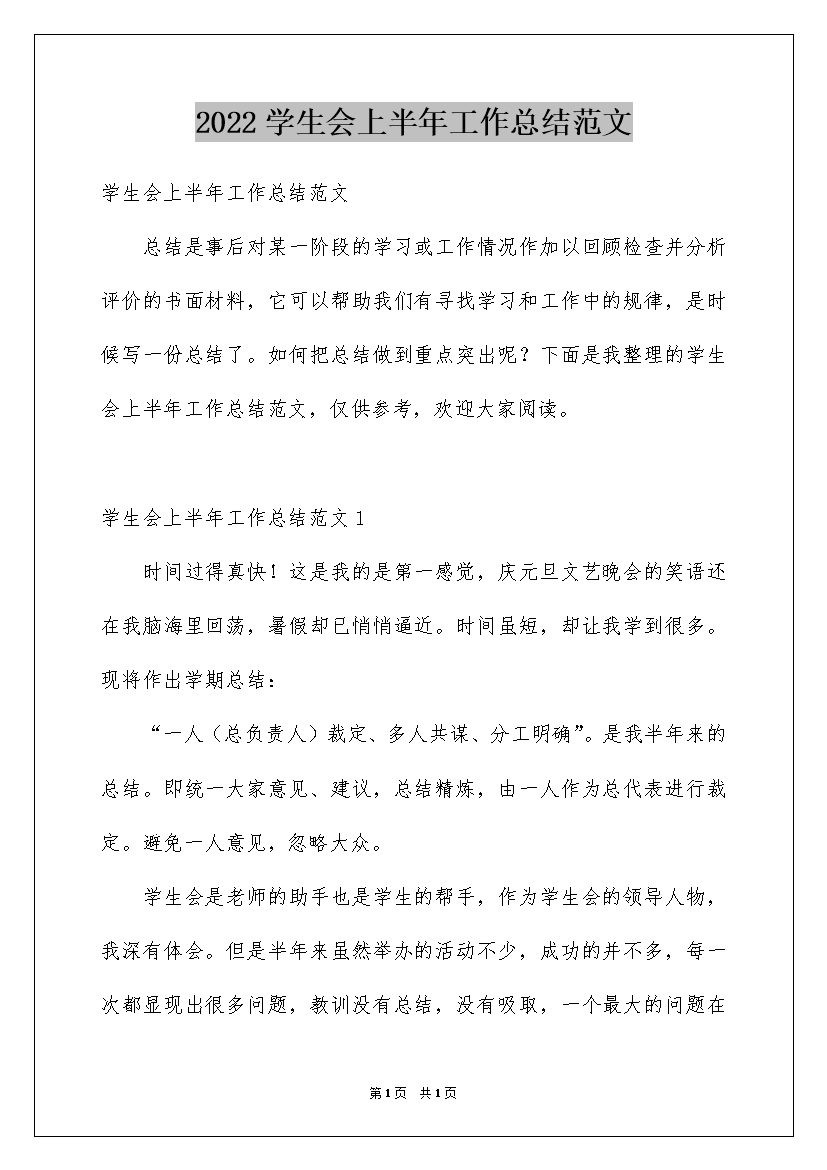 2022学生会上半年工作总结范文

学生会上半年工作总结范文

总结是事后对某一阶段的学习或工作情况作加以回顾检查并分析评价的书面材料，它可以帮助我们有寻找学习和工作中的规律，是时候写一份总结了。如何把总结做到重点突出呢？下面是我整理的学生会上半年工作总结范文，仅供参考，欢迎大家阅读。

学生会上半年工作总结范文1

时间过得真快！这是我的是第一感觉，庆元旦文艺晚会的笑语还在我脑海里回荡，暑假却已悄悄逼近。时间虽短，却让我学到很多。现将作出学期总结：

“一人（总负责人）裁定、多人共谋、分工明确”。是我半年来的总结。即统一大家意见、建议，总结精炼，由一人作为总代表进行裁定。避免一人意见，忽略大众。

学生会是老师的助手也是学生的帮手，作为学生会的领导人物，我深有体会。但是半年来虽然举办的活动不少，成功的并不多，每一次都显现出很多问题，教训没有总结，没有吸取，一个最大的问题在

第1页 共1页